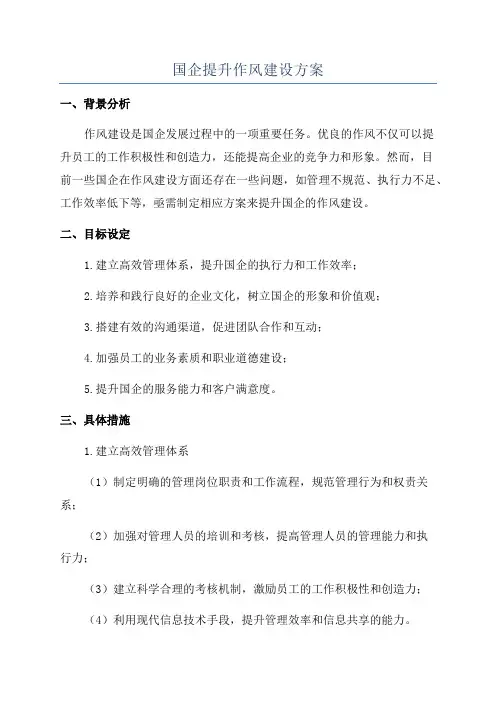 国企提升作风建设方案

一、背景分析

作风建设是国企发展过程中的一项重要任务。优良的作风不仅可以提升员工的工作积极性和创造力，还能提高企业的竞争力和形象。然而，目前一些国企在作风建设方面还存在一些问题，如管理不规范、执行力不足、工作效率低下等，亟需制定相应方案来提升国企的作风建设。

二、目标设定

1.建立高效管理体系，提升国企的执行力和工作效率；

2.培养和践行良好的企业文化，树立国企的形象和价值观；

3.搭建有效的沟通渠道，促进团队合作和互动；

4.加强员工的业务素质和职业道德建设；

5.提升国企的服务能力和客户满意度。

三、具体措施

1.建立高效管理体系

（1）制定明确的管理岗位职责和工作流程，规范管理行为和权责关系；

（2）加强对管理人员的培训和考核，提高管理人员的管理能力和执行力；

（3）建立科学合理的考核机制，激励员工的工作积极性和创造力；

（4）利用现代信息技术手段，提升管理效率和信息共享的能力。